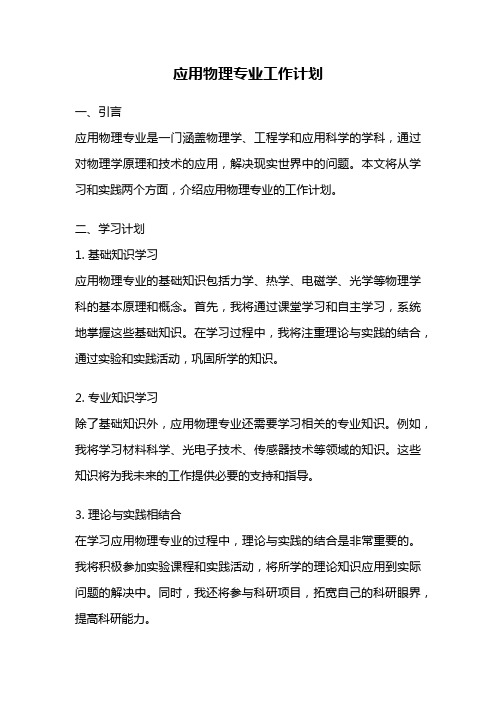 应用物理专业工作计划

一、引言

应用物理专业是一门涵盖物理学、工程学和应用科学的学科，通过对物理学原理和技术的应用，解决现实世界中的问题。本文将从学习和实践两个方面，介绍应用物理专业的工作计划。

二、学习计划

1. 基础知识学习

应用物理专业的基础知识包括力学、热学、电磁学、光学等物理学科的基本原理和概念。首先，我将通过课堂学习和自主学习，系统地掌握这些基础知识。在学习过程中，我将注重理论与实践的结合，通过实验和实践活动，巩固所学的知识。

2. 专业知识学习

除了基础知识外，应用物理专业还需要学习相关的专业知识。例如，我将学习材料科学、光电子技术、传感器技术等领域的知识。这些知识将为我未来的工作提供必要的支持和指导。

3. 理论与实践相结合

在学习应用物理专业的过程中，理论与实践的结合是非常重要的。我将积极参加实验课程和实践活动，将所学的理论知识应用到实际问题的解决中。同时，我还将参与科研项目，拓宽自己的科研眼界，提高科研能力。